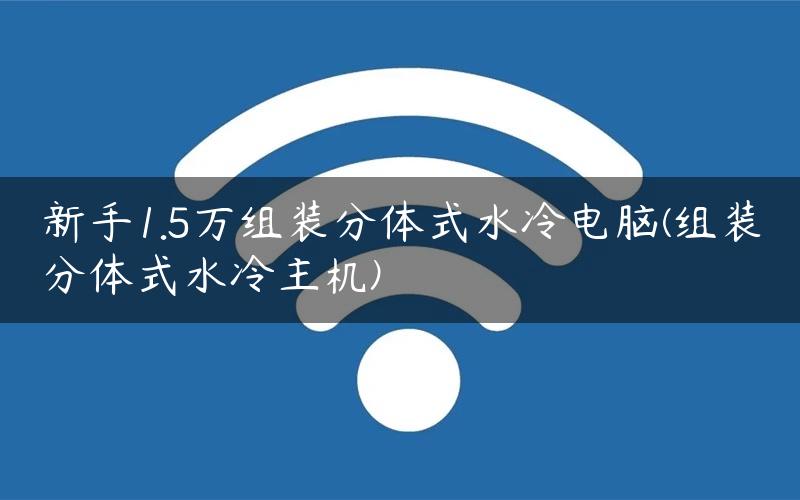 新手1.5万组装分体式水冷电脑(组装分体式水冷主机)